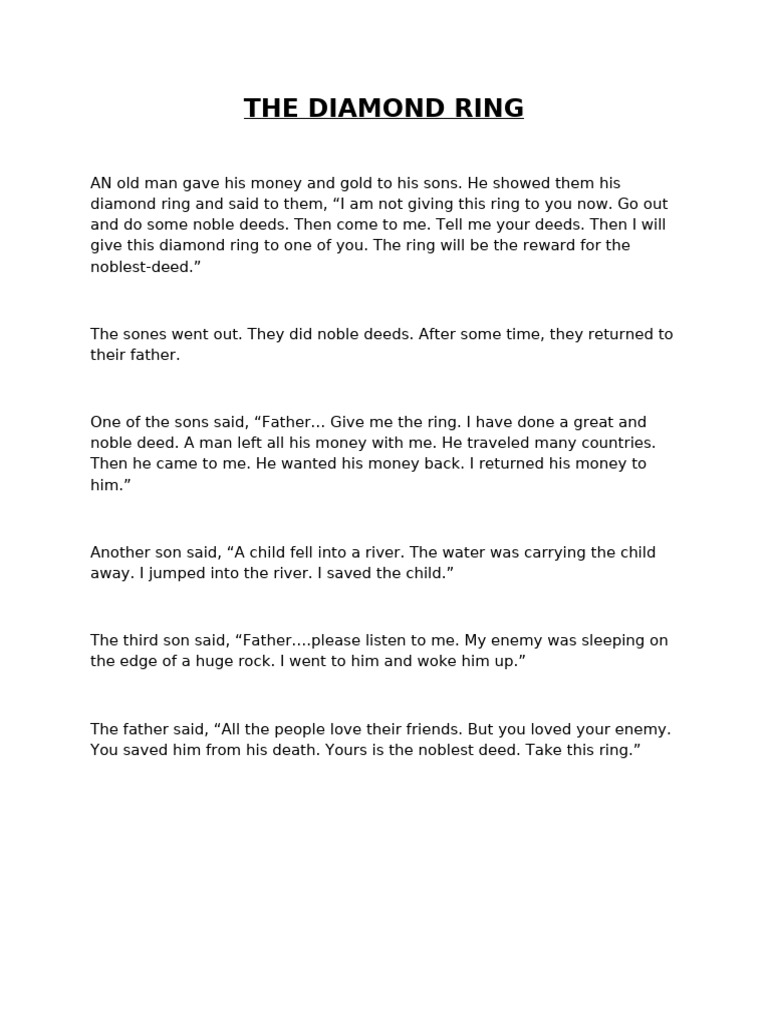 THE DIAMOND RING

AN old man gave his money and gold to his sons. He showed them his diamond ring and said to them, “I am not giving this ring to you now. Go out and do some noble deeds. Then come to me. Tell me your deeds. Then I will give this diamond ring to one of you. The ring will be the reward for the noblest-deed.”

The sones went out. They did noble deeds. After some time, they returned to their father.

One of the sons said, “Father… Give me the ring. I have done a great and noble deed. A man left all his money with me. He traveled many countries. Then he came to me. He wanted his money back. I returned his money to him.”

Another son said, “A child fell into a river. The water was carrying the child away. I jumped into the river. I saved the child.”

The third son said, “Father….please listen to me. My enemy was sleeping on the edge of a huge rock. I went to him and woke him up.”

The father said, “All the people love their friends. But you loved your enemy. You saved him from his death. Yours is the noblest deed. Take this ring.”